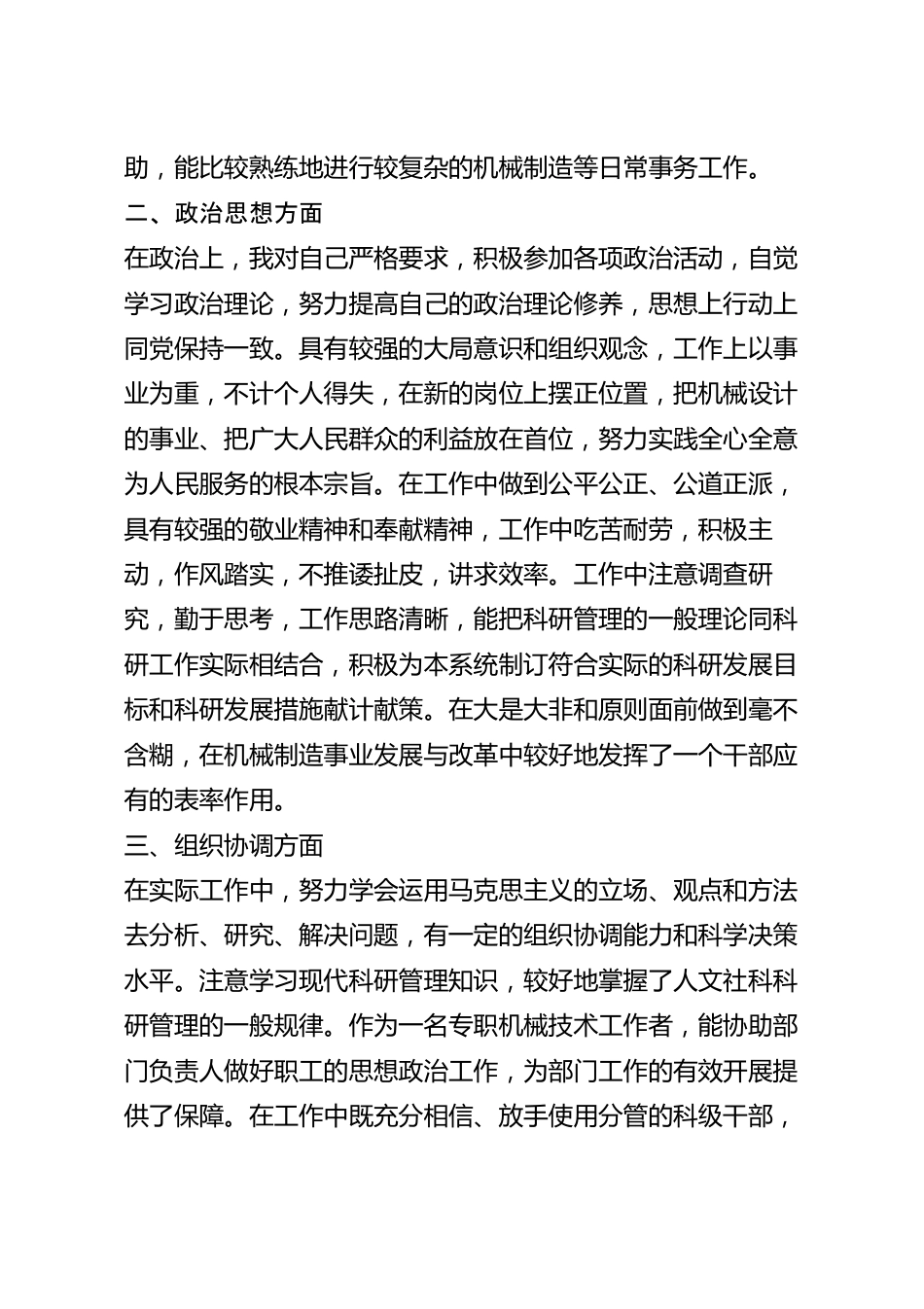 助，能比较熟练地进行较复杂的机械制造等日常事务工作。

二、政治思想方面

在政治上，我对自己严格要求，积极参加各项政治活动，自觉学习政治理论，努力提高自己的政治理论修养，思想上行动上同党保持一致。具有较强的大局意识和组织观念，工作上以事业为重，不计个人得失，在新的岗位上摆正位置，把机械设计的事业、把广大人民群众的利益放在首位，努力实践全心全意为人民服务的根本宗旨。在工作中做到公平公正、公道正派，具有较强的敬业精神和奉献精神，工作中吃苦耐劳，积极主动，作风踏实，不推诿扯皮，讲求效率。工作中注意调查研究，勤于思考，工作思路清晰，能把科研管理的一般理论同科研工作实际相结合，积极为本系统制订符合实际的科研发展目标和科研发展措施献计献策。在大是大非和原则面前做到毫不含糊，在机械制造事业发展与改革中较好地发挥了一个干部应有的表率作用。

三、组织协调方面

在实际工作中，努力学会运用马克思主义的立场、观点和方法去分析、研究、解决问题，有一定的组织协调能力和科学决策水平。注意学习现代科研管理知识，较好地掌握了人文社科科研管理的一般规律。作为一名专职机械技术工作者，能协助部门负责人做好职工的思想政治工作，为部门工作的有效开展提供了保障。在工作中既充分相信、放手使用分管的科级干部，